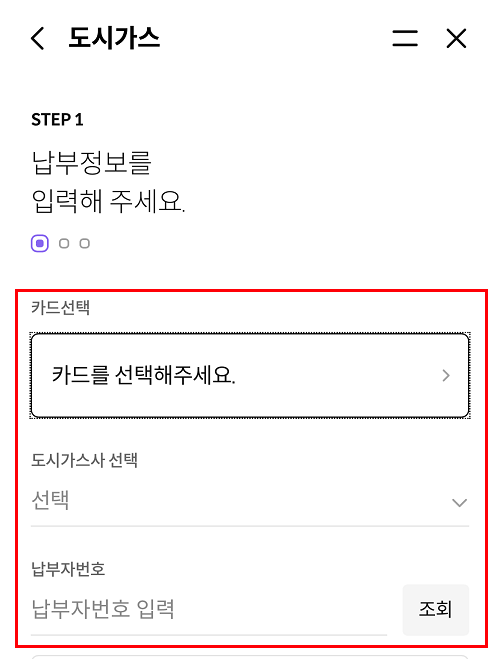 도시가스

STEP 1

납부정보를
입력해 주세요.

카드선택

카드를 선택해주세요.

도시가스사 선택

선택

납부자번호

납부자번호 입력

조회